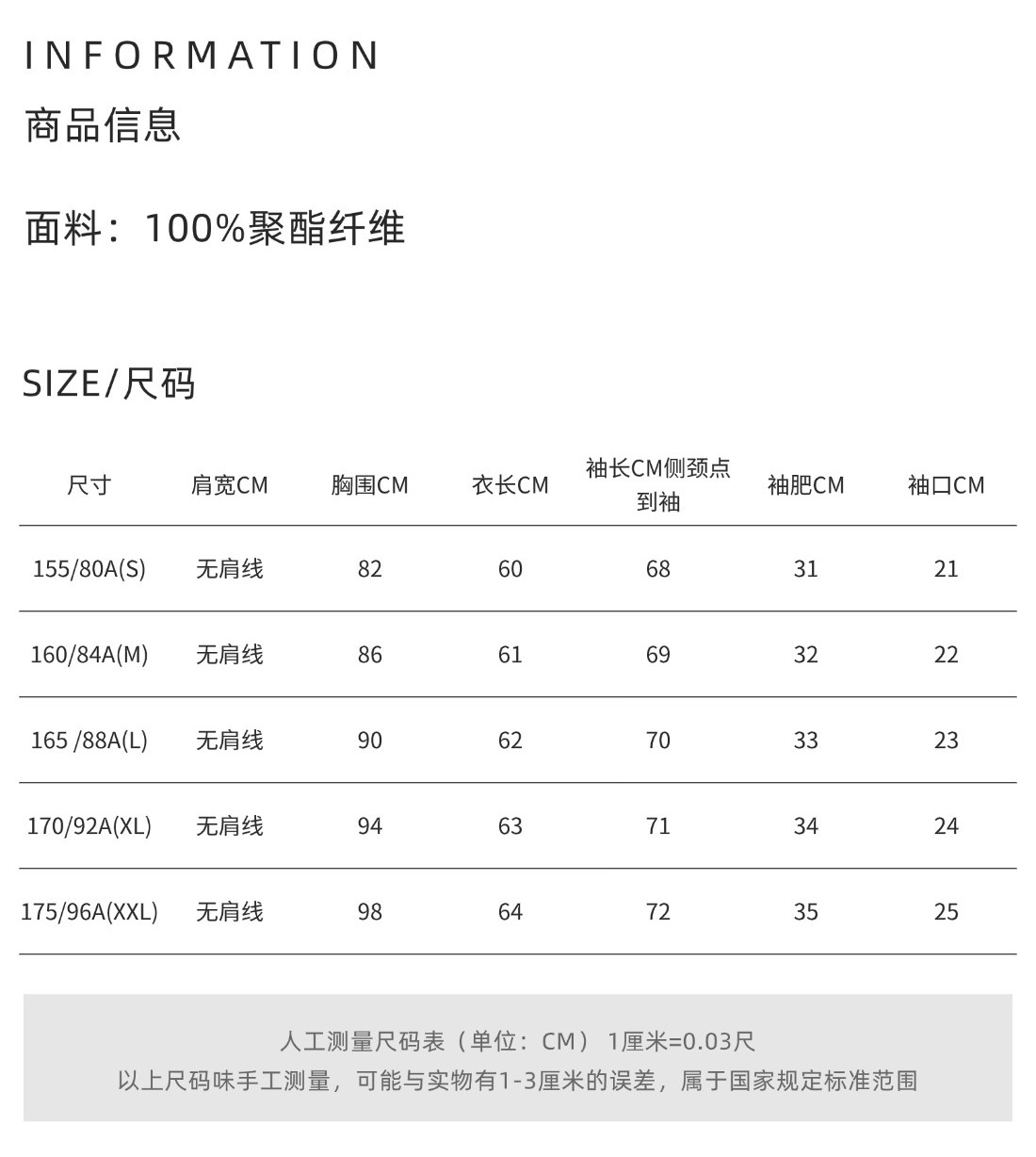 INFORMATION
商品信息

面料：100%聚酯纤维

SIZE/尺码

| 尺寸 | 肩宽CM | 胸围CM | 衣长CM | 袖长CM侧颈点到袖 | 袖肥CM | 袖口CM |
|---|---|---|---|---|---|---|
| 155/80A(S) | 无肩线 | 82 | 60 | 68 | 31 | 21 |
| 160/84A(M) | 无肩线 | 86 | 61 | 69 | 32 | 22 |
| 165 /88A(L) | 无肩线 | 90 | 62 | 70 | 33 | 23 |
| 170/92A(XL) | 无肩线 | 94 | 63 | 71 | 34 | 24 |
| 175/96A(XXL) | 无肩线 | 98 | 64 | 72 | 35 | 25 |

人工测量尺码表（单位：CM） 1厘米=0.03尺
以上尺码味手工测量，可能与实物有1-3厘米的误差，属于国家规定标准范围